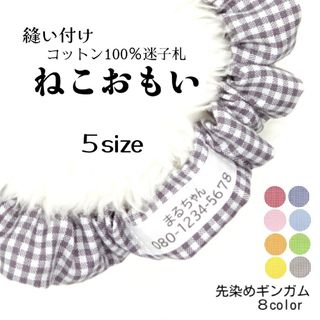 縫い付け
コットン100%迷子札
ねこおもい

5size

まるちゃん
080-1234-5678

先染めギンガム
8color